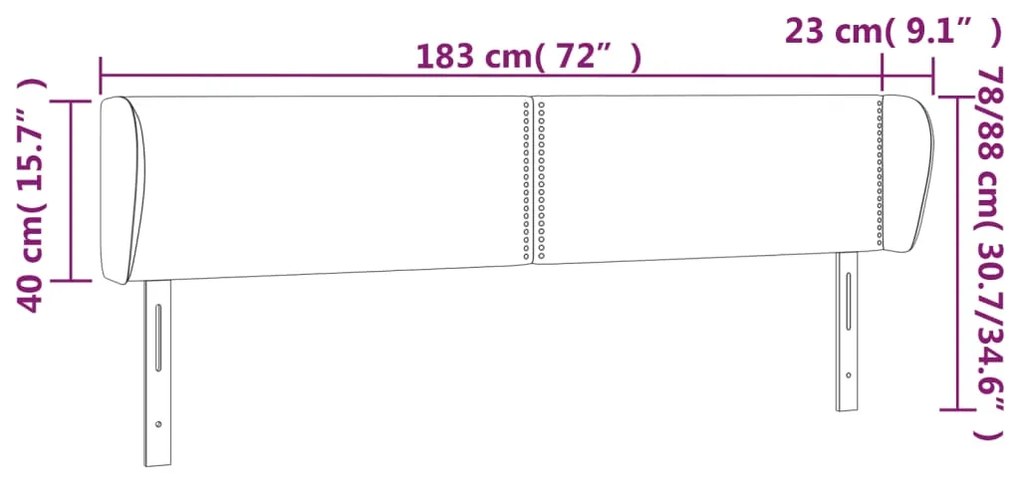 183 cm( 72” )
23 cm( 9.1” )
40 cm( 15.7” )
78/88 cm( 30.7/34.6” )